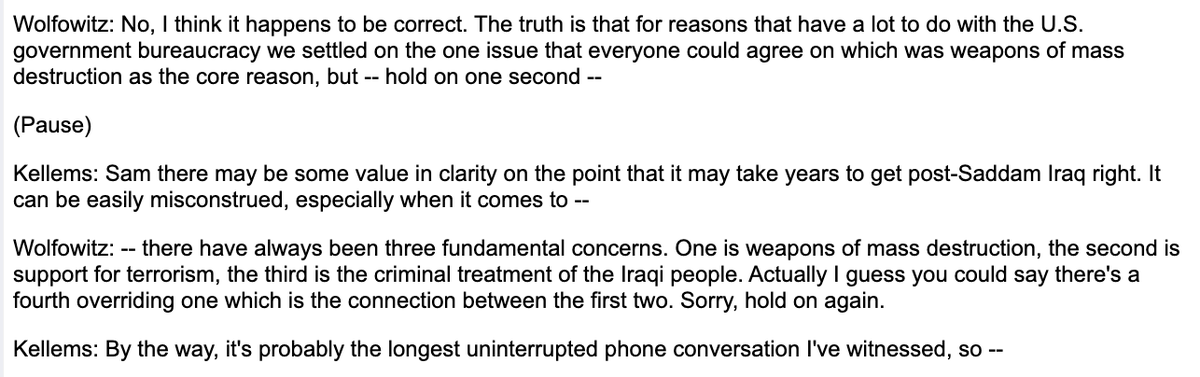 Wolfowitz: No, I think it happens to be correct. The truth is that for reasons that have a lot to do with the U.S. government bureaucracy we settled on the one issue that everyone could agree on which was weapons of mass destruction as the core reason, but -- hold on one second --

(Pause)

Kellems: Sam there may be some value in clarity on the point that it may take years to get post-Saddam Iraq right. It can be easily misconstrued, especially when it comes to --

Wolfowitz: -- there have always been three fundamental concerns. One is weapons of mass destruction, the second is support for terrorism, the third is the criminal treatment of the Iraqi people. Actually I guess you could say there's a fourth overriding one which is the connection between the first two. Sorry, hold on again.

Kellems: By the way, it's probably the longest uninterrupted phone conversation I've witnessed, so --